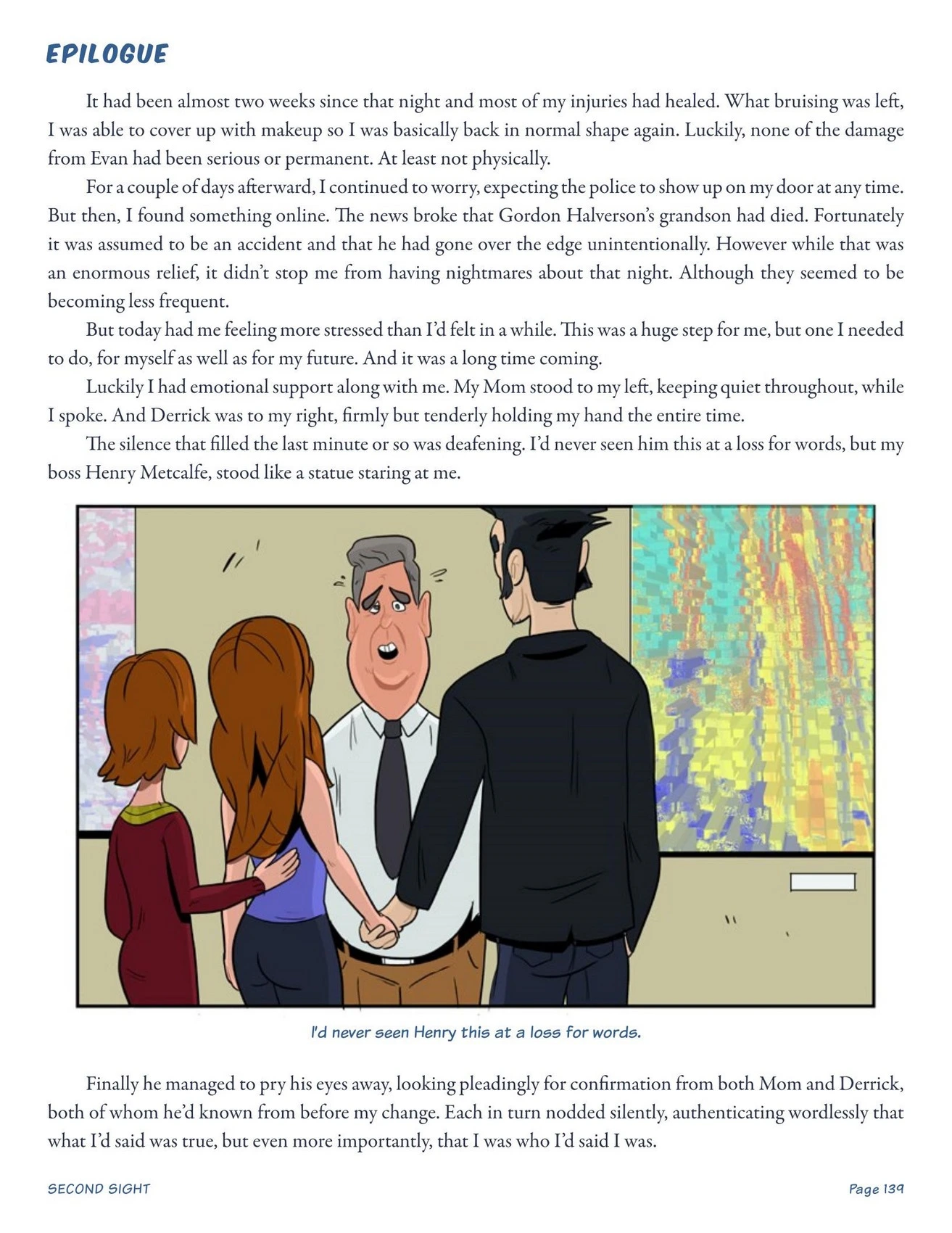 EPILOGUE

It had been almost two weeks since that night and most of my injuries had healed. What bruising was left, I was able to cover up with makeup so I was basically back in normal shape again. Luckily, none of the damage from Evan had been serious or permanent. At least not physically.

For a couple of days afterward, I continued to worry, expecting the police to show up on my door at any time. But then, I found something online. The news broke that Gordon Halverson's grandson had died. Fortunately it was assumed to be an accident and that he had gone over the edge unintentionally. However while that was an enormous relief, it didn't stop me from having nightmares about that night. Although they seemed to be becoming less frequent.

But today had me feeling more stressed than I'd felt in a while. This was a huge step for me, but one I needed to do, for myself as well as for my future. And it was a long time coming.

Luckily I had emotional support along with me. My Mom stood to my left, keeping quiet throughout, while I spoke. And Derrick was to my right, firmly but tenderly holding my hand the entire time.

The silence that filled the last minute or so was deafening. I'd never seen him this at a loss for words, but my boss Henry Metcalfe, stood like a statue staring at me.

I'd never seen Henry this at a loss for words.

Finally he managed to pry his eyes away, looking pleadingly for confirmation from both Mom and Derrick, both of whom he'd known from before my change. Each in turn nodded silently, authenticating wordlessly that what I'd said was true, but even more importantly, that I was who I'd said I was.

SECOND SIGHT

Page 139